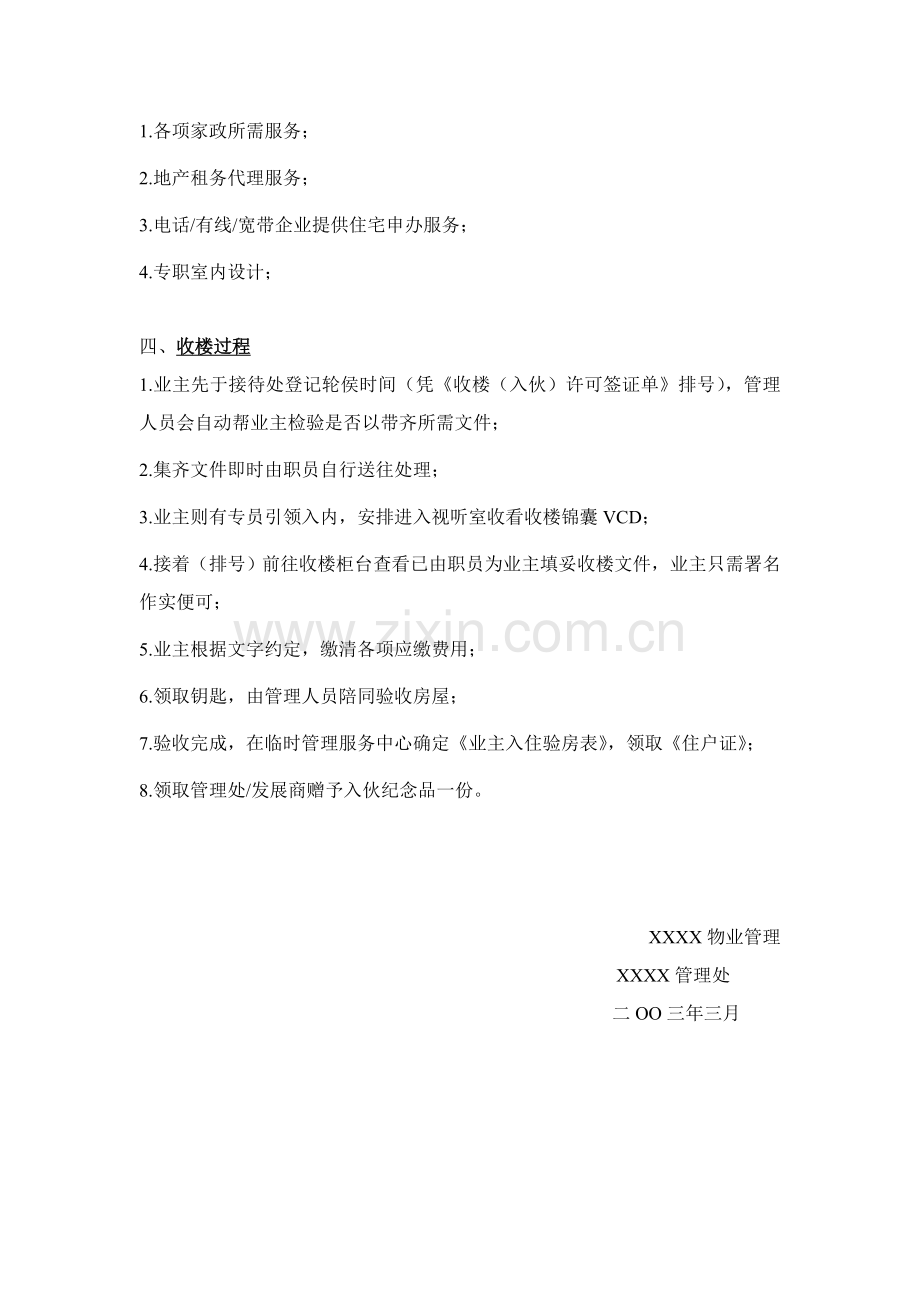 1.各项家政所需服务；

2.地产租务代理服务；

3.电话/有线/宽带企业提供住宅申办服务；

4.专职室内设计；

四、收楼过程

1.业主先于接待处登记轮侯时间（凭《收楼（入伙）许可签证单》排号），管理人员会自动帮业主检验是否以带齐所需文件；

2.集齐文件即时由职员自行送往处理；

3.业主则有专员引领入内，安排进入视听室收看收楼锦囊VCD；

4.接着（排号）前往收楼柜台查看已由职员为业主填妥收楼文件，业主只需署名作实便可；

5.业主根据文字约定，缴清各项应缴费用；

6.领取钥匙，由管理人员陪同验收房屋；

7.验收完成，在临时管理服务中心确定《业主入住验房表》，领取《住户证》；

8.领取管理处/发展商赠予入伙纪念品一份。

XXXX物业管理

XXXX管理处

二OO三年三月

www.zixin.com.cn